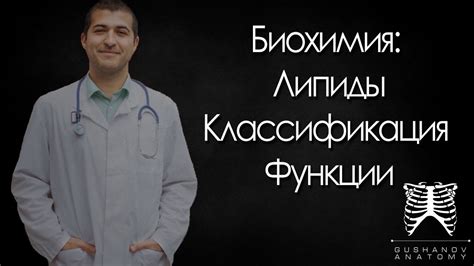 Биохимия:
Липиды
Классификация
Функции

GUSHANOV
ANATOMY